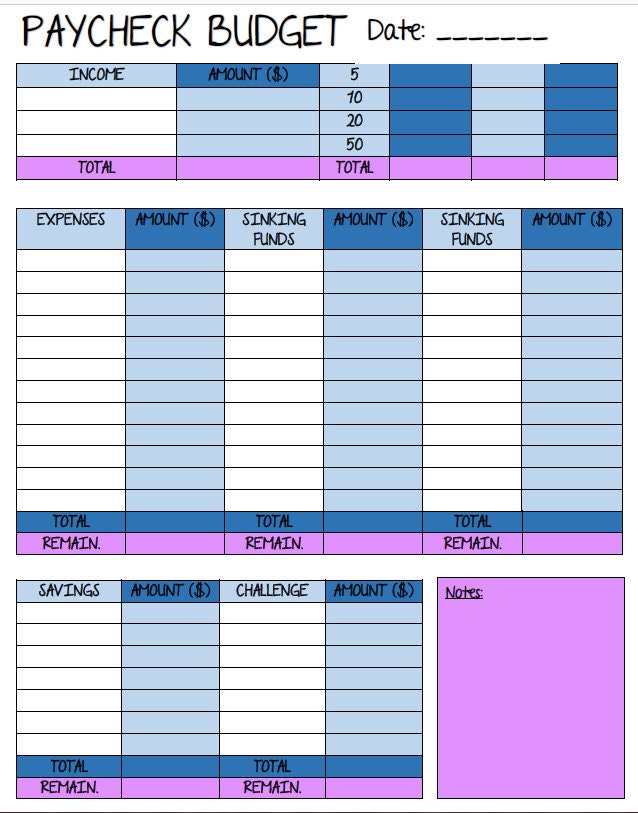 PAYCHECK BUDGET Date: _______

| INCOME | AMOUNT ($) | 5 | | | |
|---|---|---|---|---|---|
| | | 10 | | | |
| | | 20 | | | |
| | | 50 | | | |
| TOTAL | | TOTAL | | | |

| EXPENSES | AMOUNT ($) | SINKING FUNDS | AMOUNT ($) | SINKING FUNDS | AMOUNT ($) |
|---|---|---|---|---|---|
| | | | | | |
| | | | | | |
| | | | | | |
| | | | | | |
| | | | | | |
| | | | | | |
| | | | | | |
| | | | | | |
| | | | | | |
| | | | | | |
| | | | | | |
| | | | | | |
| TOTAL | | TOTAL | | TOTAL | |
| REMAIN. | | REMAIN. | | REMAIN. | |

| SAVINGS | AMOUNT ($) | CHALLENGE | AMOUNT ($) |
|---|---|---|---|
| | | | |
| | | | |
| | | | |
| | | | |
| | | | |
| | | | |
| | | | |
| TOTAL | | TOTAL | |
| REMAIN. | | REMAIN. | |

Notes: